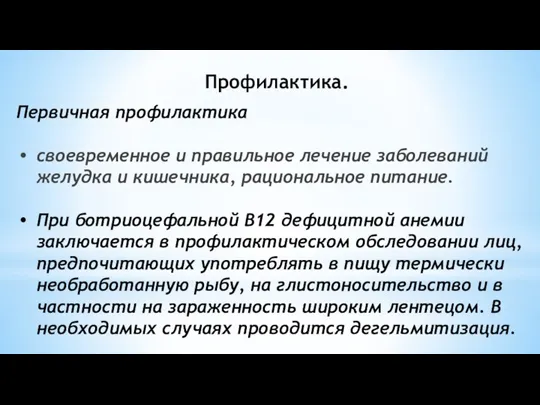 Профилактика.

Первичная профилактика

• своевременное и правильное лечение заболеваний желудка и кишечника, рациональное питание.

• При ботриоцефальной В12 дефицитной анемии заключается в профилактическом обследовании лиц, предпочитающих употреблять в пищу термически необработанную рыбу, на глистоносительство и в частности на зараженность широким лентецом. В необходимых случаях проводится дегельмитизация.